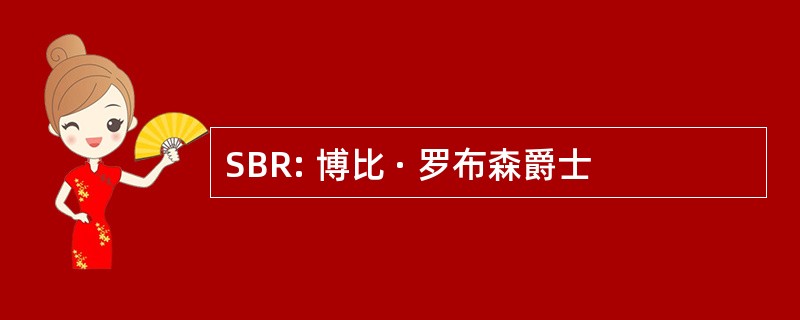 SBR: 博比 · 罗布森爵士